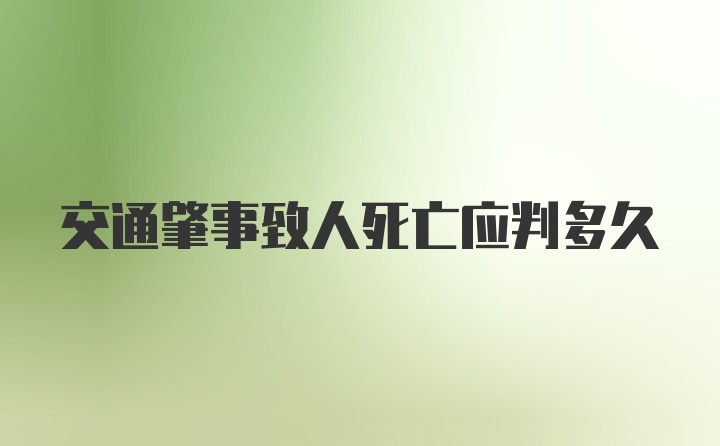 交通肇事致人死亡应判多久